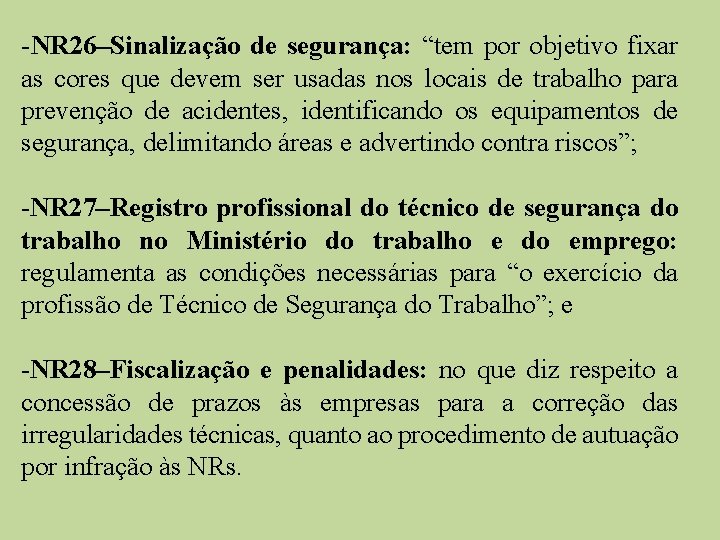 -NR26–Sinalização de segurança: “tem por objetivo fixar as cores que devem ser usadas nos locais de trabalho para prevenção de acidentes, identificando os equipamentos de segurança, delimitando áreas e advertindo contra riscos”;

-NR27–Registro profissional do técnico de segurança do trabalho no Ministério do trabalho e do emprego: regulamenta as condições necessárias para “o exercício da profissão de Técnico de Segurança do Trabalho”; e

-NR28–Fiscalização e penalidades: no que diz respeito a concessão de prazos às empresas para a correção das irregularidades técnicas, quanto ao procedimento de autuação por infração às NRs.